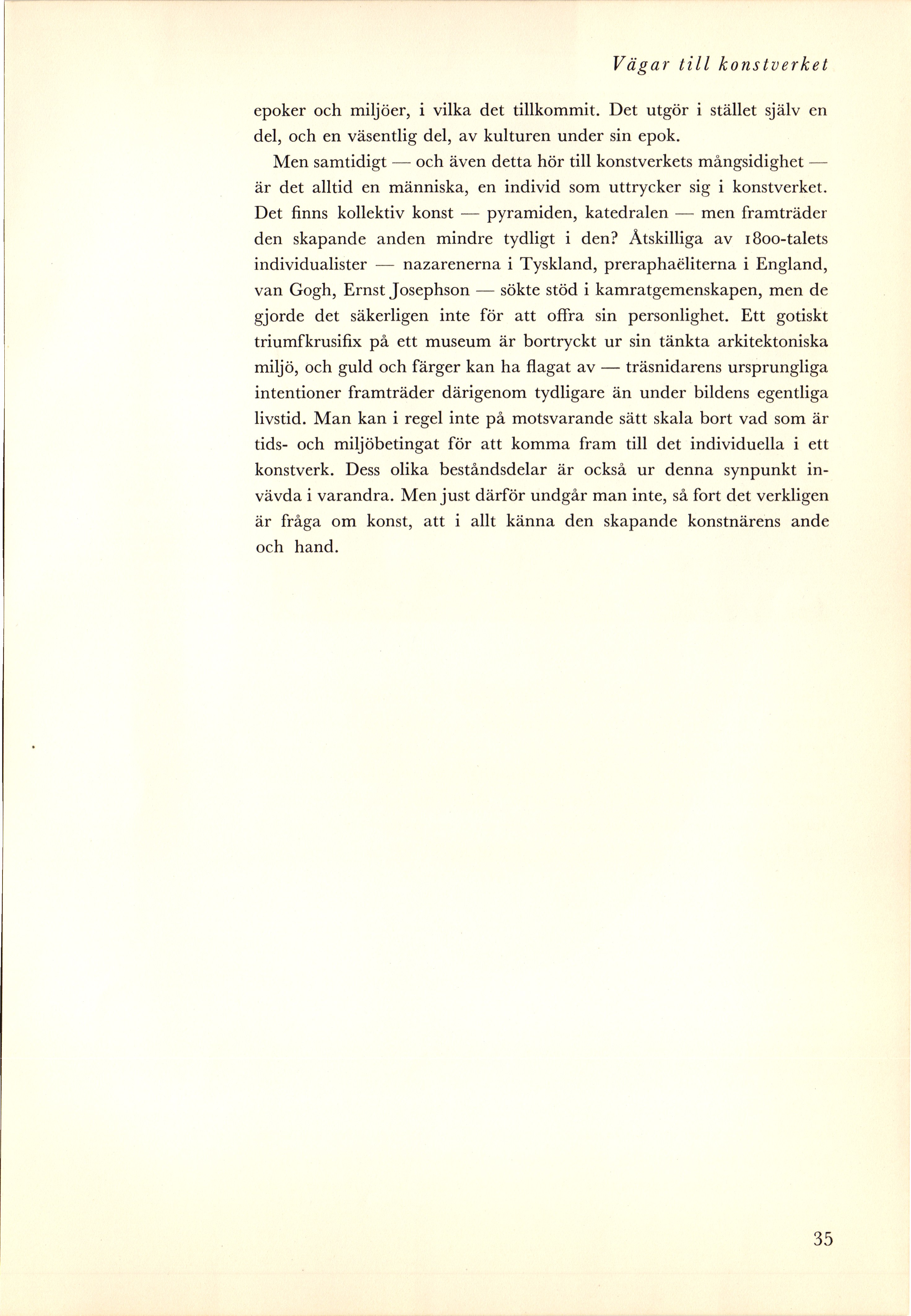 Vägar till konstverket

epoker och miljöer, i vilka det tillkommit. Det utgör i stället själv en del, och en väsentlig del, av kulturen under sin epok.

Men samtidigt — och även detta hör till konstverkets mångsidighet — är det alltid en människa, en individ som uttrycker sig i konstverket. Det finns kollektiv konst — pyramiden, katedralen — men framträder den skapande anden mindre tydligt i den? Åtskilliga av 1800-talets individualister — nazarenerna i Tyskland, preraphaëliterna i England, van Gogh, Ernst Josephson — sökte stöd i kamratgemenskapen, men de gjorde det säkerligen inte för att offra sin personlighet. Ett gotiskt triumfkrusifix på ett museum är bortryckt ur sin tänkta arkitektoniska miljö, och guld och färger kan ha flagat av — träsnidarens ursprungliga intentioner framträder därigenom tydligare än under bildens egentliga livstid. Man kan i regel inte på motsvarande sätt skala bort vad som är tids- och miljöbetingat för att komma fram till det individuella i ett konstverk. Dess olika beståndsdelar är också ur denna synpunkt invävda i varandra. Men just därför undgår man inte, så fort det verkligen är fråga om konst, att i allt känna den skapande konstnärens ande och hand.

35